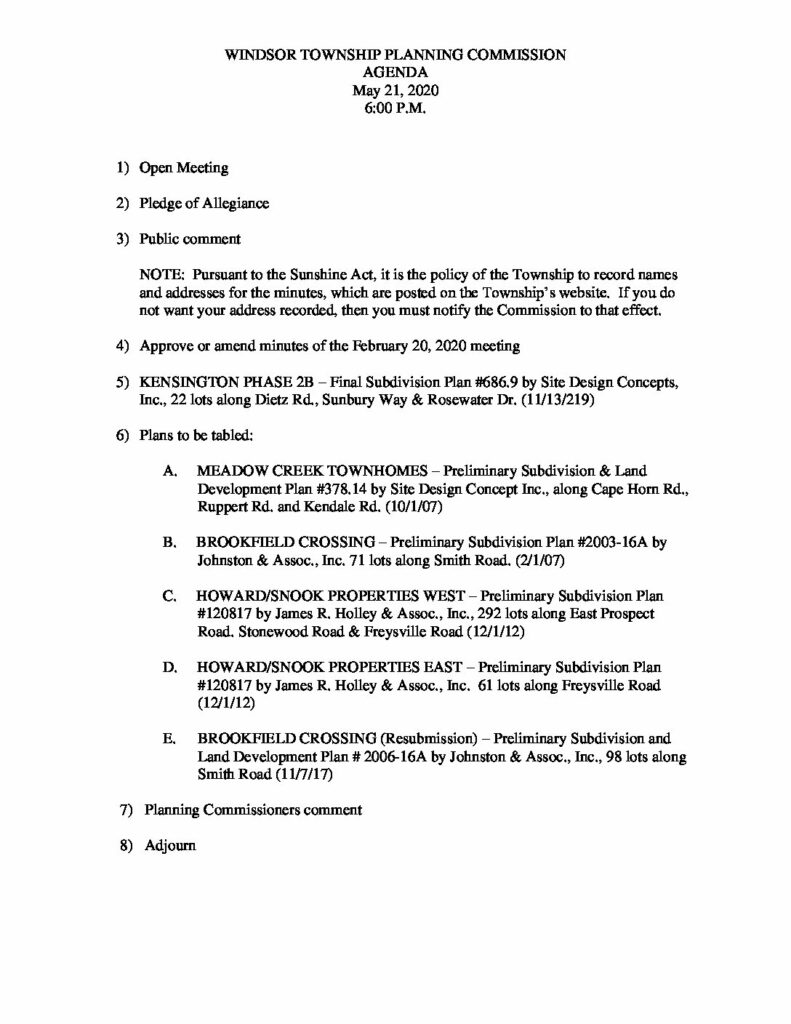 WINDSOR TOWNSHIP PLANNING COMMISSION
AGENDA
May 21, 2020
6:00 P.M.

1) Open Meeting

2) Pledge of Allegiance

3) Public comment

NOTE: Pursuant to the Sunshine Act, it is the policy of the Township to record names and addresses for the minutes, which are posted on the Township's website. If you do not want your address recorded, then you must notify the Commission to that effect.

4) Approve or amend minutes of the February 20, 2020 meeting

5) KENSINGTON PHASE 2B – Final Subdivision Plan #686.9 by Site Design Concepts, Inc., 22 lots along Dietz Rd., Sunbury Way & Rosewater Dr. (11/13/219)

6) Plans to be tabled:

A. MEADOW CREEK TOWNHOMES – Preliminary Subdivision & Land Development Plan #378.14 by Site Design Concept Inc., along Cape Horn Rd., Ruppert Rd. and Kendale Rd. (10/1/07)

B. BROOKFIELD CROSSING – Preliminary Subdivision Plan #2003-16A by Johnston & Assoc., Inc. 71 lots along Smith Road. (2/1/07)

C. HOWARD/SNOOK PROPERTIES WEST – Preliminary Subdivision Plan #120817 by James R. Holley & Assoc., Inc., 292 lots along East Prospect Road, Stonewood Road & Freysville Road (12/1/12)

D. HOWARD/SNOOK PROPERTIES EAST – Preliminary Subdivision Plan #120817 by James R. Holley & Assoc., Inc. 61 lots along Freysville Road (12/1/12)

E. BROOKFIELD CROSSING (Resubmission) – Preliminary Subdivision and Land Development Plan # 2006-16A by Johnston & Assoc., Inc., 98 lots along Smith Road (11/7/17)

7) Planning Commissioners comment

8) Adjourn